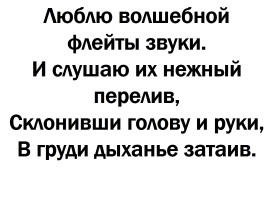 Люблю волшебной флейты звуки.
И слушаю их нежный перелив,
Склонивши голову и руки,
В груди дыханье затаив.